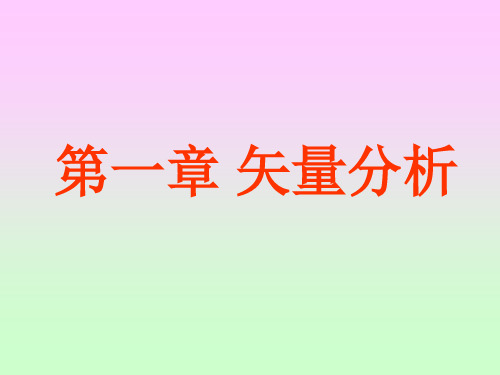 第一章 矢量分析